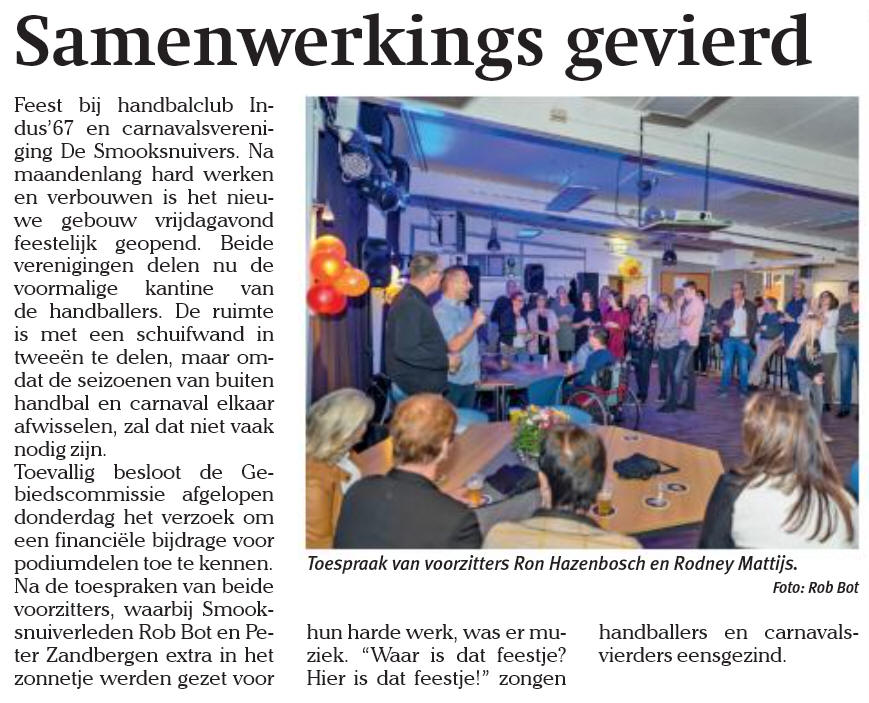 Samenwerkings gevierd

Feest bij handbalclub Indus'67 en carnavalsvereniging De Smooksnuivers. Na maandenlang hard werken en verbouwen is het nieuwe gebouw vrijdagavond feestelijk geopend. Beide verenigingen delen nu de voormalige kantine van de handballers. De ruimte is met een schuifwand in tweeën te delen, maar omdat de seizoenen van buiten handbal en carnaval elkaar afwisselen, zal dat niet vaak nodig zijn.
Toevallig besloot de Gebiedscommissie afgelopen donderdag het verzoek om een financiële bijdrage voor podiumdelen toe te kennen. Na de toespraken van beide voorzitters, waarbij Smooksnuiverleden Rob Bot en Peter Zandbergen extra in het zonnetje werden gezet voor hun harde werk, was er muziek. "Waar is dat feestje? Hier is dat feestje!" zongen handballers en carnavalsvierders eensgezind.

Toespraak van voorzitters Ron Hazenbosch en Rodney Mattijs.
Foto: Rob Bot